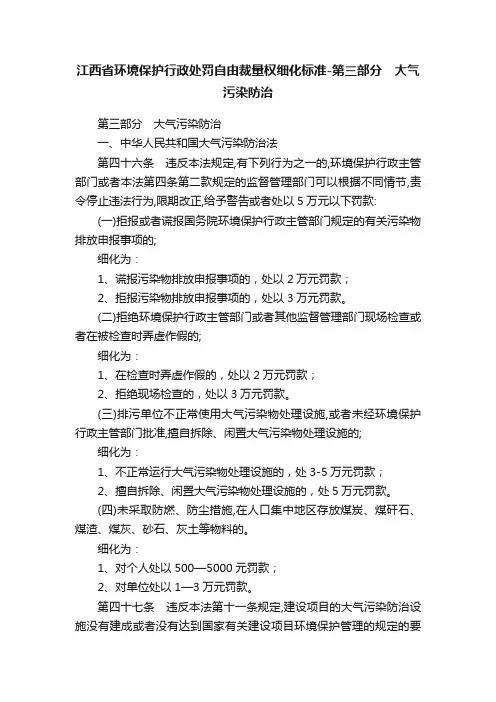 江西省环境保护行政处罚自由裁量权细化标准-第三部分　大气污染防治

第三部分　大气污染防治

一、中华人民共和国大气污染防治法

第四十六条　违反本法规定,有下列行为之一的,环境保护行政主管部门或者本法第四条第二款规定的监督管理部门可以根据不同情节,责令停止违法行为,限期改正,给予警告或者处以 5 万元以下罚款:

(一)拒报或者谎报国务院环境保护行政主管部门规定的有关污染物排放申报事项的;

细化为：

1、谎报污染物排放申报事项的，处以 2 万元罚款；

2、拒报污染物排放申报事项的，处以 3 万元罚款。

(二)拒绝环境保护行政主管部门或者其他监督管理部门现场检查或者在被检查时弄虚作假的;

细化为：

1、在检查时弄虚作假的，处以 2 万元罚款；

2、拒绝现场检查的，处以 3 万元罚款。

(三)排污单位不正常使用大气污染物处理设施,或者未经环境保护行政主管部门批准,擅自拆除、闲置大气污染物处理设施的;

细化为：

1、不正常运行大气污染物处理设施的，处 3-5 万元罚款；

2、擅自拆除、闲置大气污染物处理设施的，处 5 万元罚款。

(四)未采取防燃、防尘措施,在人口集中地区存放煤炭、煤矸石、煤渣、煤灰、砂石、灰土等物料的。

细化为：

1、对个人处以 500—5000 元罚款；

2、对单位处以 1—3 万元罚款。

第四十七条　违反本法第十一条规定,建设项目的大气污染防治设施没有建成或者没有达到国家有关建设项目环境保护管理的规定的要